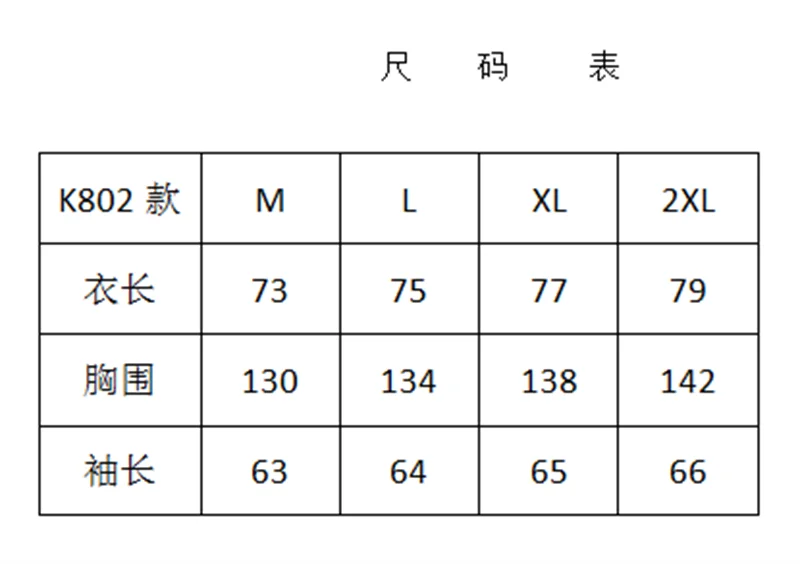 尺 码 表

| K802款 | M | L | XL | 2XL |
|---|---|---|---|---|
| 衣长 | 73 | 75 | 77 | 79 |
| 胸围 | 130 | 134 | 138 | 142 |
| 袖长 | 63 | 64 | 65 | 66 |